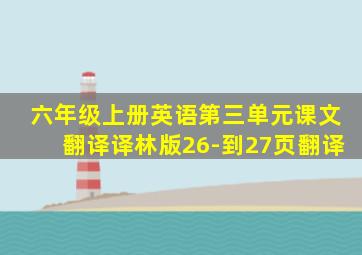 六年级上册英语第三单元课文翻译译林版26-到27页翻译